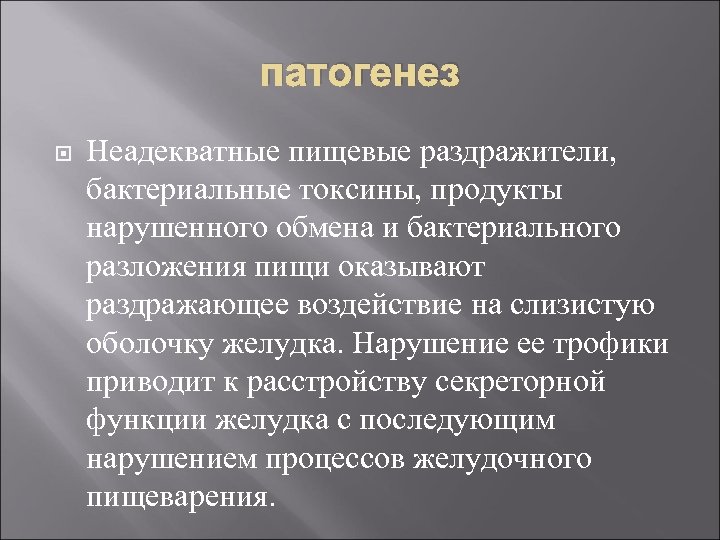 патогенез

Неадекватные пищевые раздражители, бактериальные токсины, продукты нарушенного обмена и бактериального разложения пищи оказывают раздражающее воздействие на слизистую оболочку желудка. Нарушение ее трофики приводит к расстройству секреторной функции желудка с последующим нарушением процессов желудочного пищеварения.